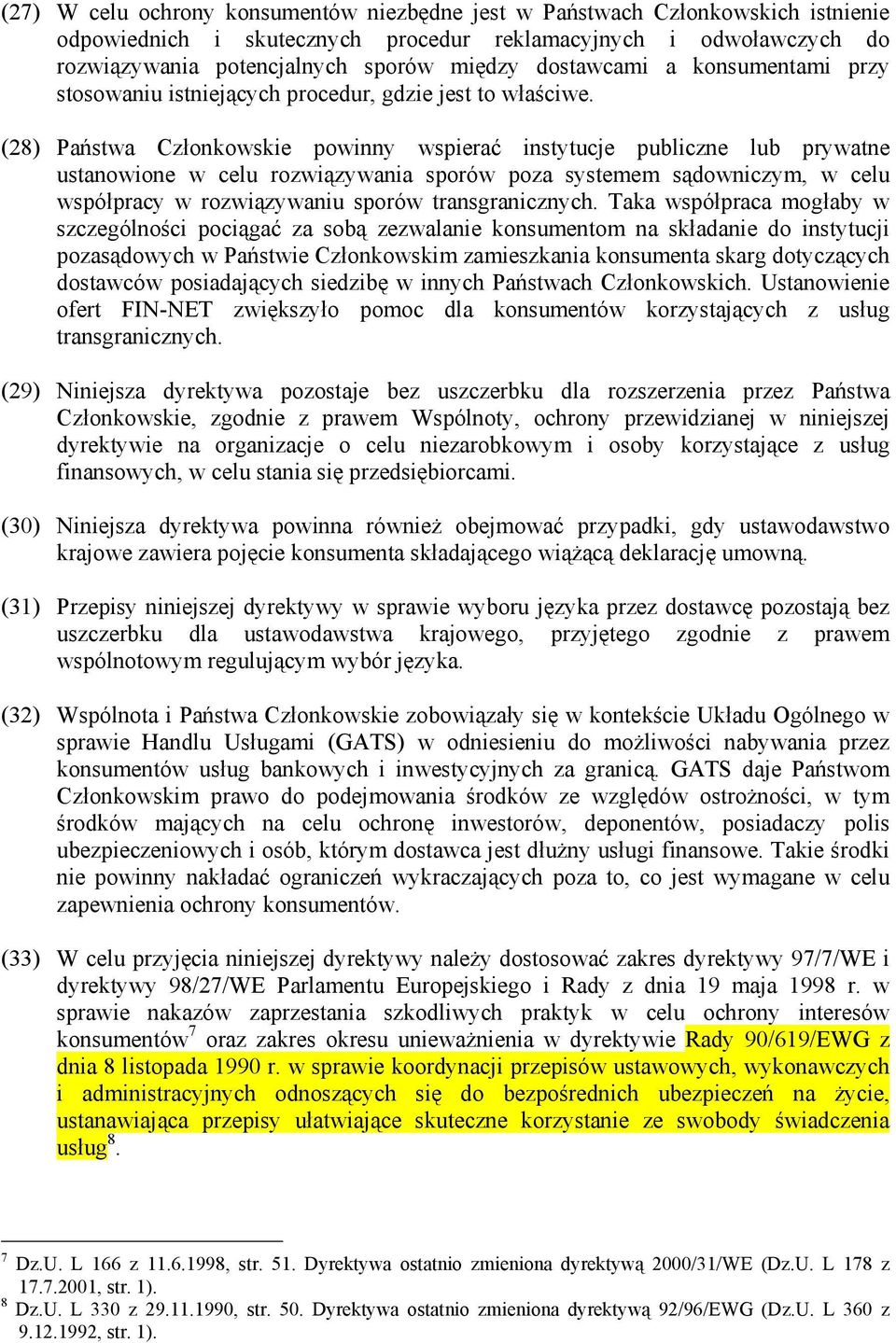 (27) W celu ochrony konsumentów niezbędne jest w Państwach Członkowskich istnienie odpowiednich i skutecznych procedur reklamacyjnych i odwoławczych do rozwiązywania potencjalnych sporów między dostawcami a konsumentami przy stosowaniu istniejących procedur, gdzie jest to właściwe.

(28) Państwa Członkowskie powinny wspierać instytucje publiczne lub prywatne ustanowione w celu rozwiązywania sporów poza systemem sądowniczym, w celu współpracy w rozwiązywaniu sporów transgranicznych. Taka współpraca mogłaby w szczególności pociągać za sobą zezwalanie konsumentom na składanie do instytucji pozasądowych w Państwie Członkowskim zamieszkania konsumenta skarg dotyczących dostawców posiadających siedzibę w innych Państwach Członkowskich. Ustanowienie ofert FIN-NET zwiększyło pomoc dla konsumentów korzystających z usług transgranicznych.

(29) Niniejsza dyrektywa pozostaje bez uszczerbku dla rozszerzenia przez Państwa Członkowskie, zgodnie z prawem Wspólnoty, ochrony przewidzianej w niniejszej dyrektywie na organizacje o celu niezarobkowym i osoby korzystające z usług finansowych, w celu stania się przedsiębiorcami.

(30) Niniejsza dyrektywa powinna również obejmować przypadki, gdy ustawodawstwo krajowe zawiera pojęcie konsumenta składającego wiążącą deklarację umowną.

(31) Przepisy niniejszej dyrektywy w sprawie wyboru języka przez dostawcę pozostają bez uszczerbku dla ustawodawstwa krajowego, przyjętego zgodnie z prawem wspólnotowym regulującym wybór języka.

(32) Wspólnota i Państwa Członkowskie zobowiązały się w kontekście Układu Ogólnego w sprawie Handlu Usługami (GATS) w odniesieniu do możliwości nabywania przez konsumentów usług bankowych i inwestycyjnych za granicą. GATS daje Państwom Członkowskim prawo do podejmowania środków ze względów ostrożności, w tym środków mających na celu ochronę inwestorów, deponentów, posiadaczy polis ubezpieczeniowych i osób, którym dostawca jest dłużny usługi finansowe. Takie środki nie powinny nakładać ograniczeń wykraczających poza to, co jest wymagane w celu zapewnienia ochrony konsumentów.

(33) W celu przyjęcia niniejszej dyrektywy należy dostosować zakres dyrektywy 97/7/WE i dyrektywy 98/27/WE Parlamentu Europejskiego i Rady z dnia 19 maja 1998 r. w sprawie nakazów zaprzestania szkodliwych praktyk w celu ochrony interesów konsumentów$^7$ oraz zakres okresu unieważnienia w dyrektywie Rady 90/619/EWG z dnia 8 listopada 1990 r. w sprawie koordynacji przepisów ustawowych, wykonawczych i administracyjnych odnoszących się do bezpośrednich ubezpieczeń na życie, ustanawiająca przepisy ułatwiające skuteczne korzystanie ze swobody świadczenia usług$^8$.

$^7$ Dz.U. L 166 z 11.6.1998, str. 51. Dyrektywa ostatnio zmieniona dyrektywą 2000/31/WE (Dz.U. L 178 z 17.7.2001, str. 1).
$^8$ Dz.U. L 330 z 29.11.1990, str. 50. Dyrektywa ostatnio zmieniona dyrektywą 92/96/EWG (Dz.U. L 360 z 9.12.1992, str. 1).